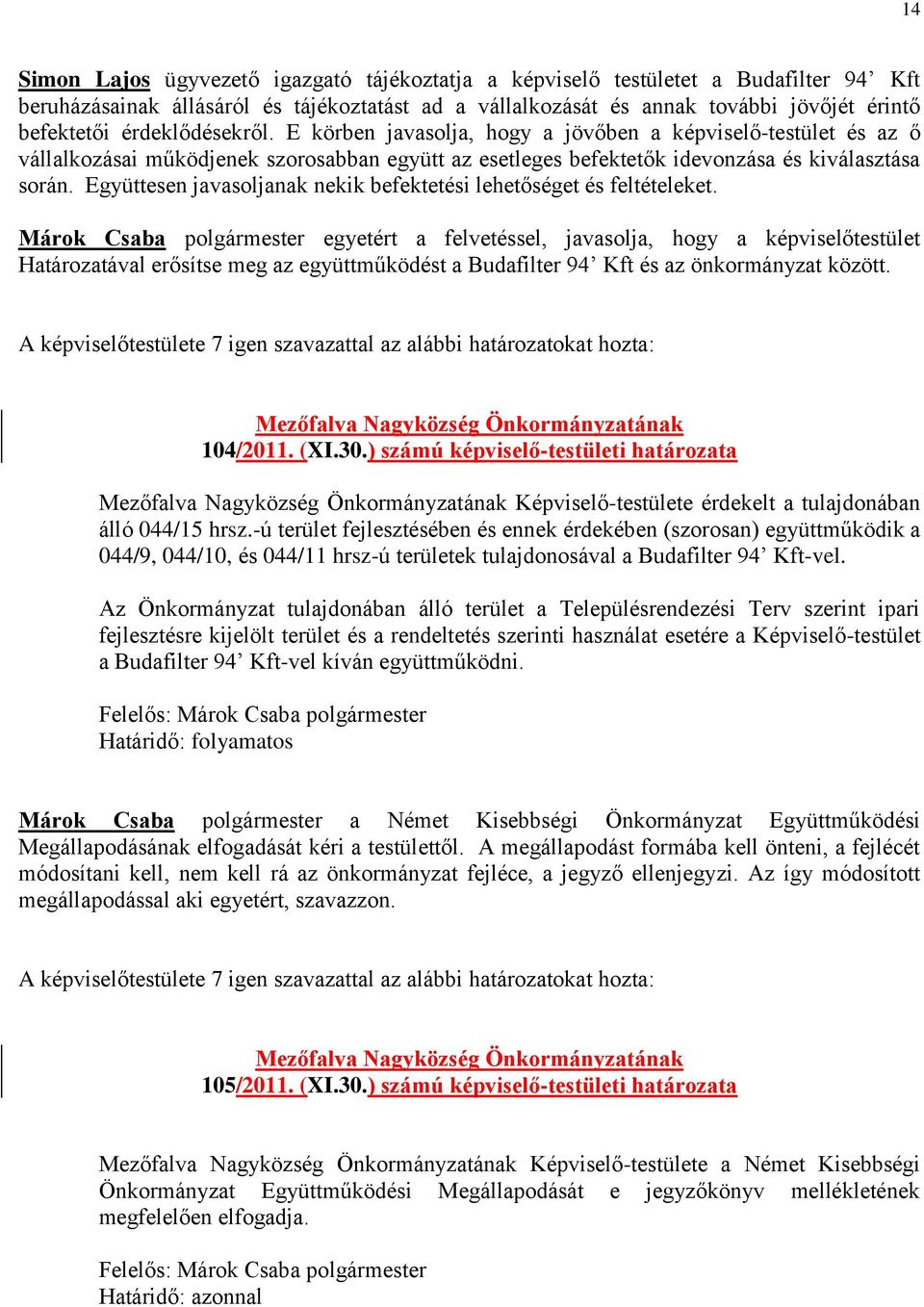 14

Simon Lajos ügyvezető igazgató tájékoztatja a képviselő testületet a Budafilter 94’ Kft beruházásainak állásáról és tájékoztatást ad a vállalkozását és annak további jövőjét érintő befektetői érdeklődésekről. E körben javasolja, hogy a jövőben a képviselő-testület és az ő vállalkozásai működjenek szorosabban együtt az esetleges befektetők idevonzása és kiválasztása során. Együttesen javasoljanak nekik befektetési lehetőséget és feltételeket.

Márok Csaba polgármester egyetért a felvetéssel, javasolja, hogy a képviselőtestület Határozatával erősítse meg az együttműködést a Budafilter 94’ Kft és az önkormányzat között.

A képviselőtestülete 7 igen szavazattal az alábbi határozatokat hozta:

Mezőfalva Nagyközség Önkormányzatának
104/2011. (XI.30.) számú képviselő-testületi határozata

Mezőfalva Nagyközség Önkormányzatának Képviselő-testülete érdekelt a tulajdonában álló 044/15 hrsz.-ú terület fejlesztésében és ennek érdekében (szorosan) együttműködik a 044/9, 044/10, és 044/11 hrsz-ú területek tulajdonosával a Budafilter 94’ Kft-vel.

Az Önkormányzat tulajdonában álló terület a Településrendezési Terv szerint ipari fejlesztésre kijelölt terület és a rendeltetés szerinti használat esetére a Képviselő-testület a Budafilter 94’ Kft-vel kíván együttműködni.

Felelős: Márok Csaba polgármester
Határidő: folyamatos

Márok Csaba polgármester a Német Kisebbségi Önkormányzat Együttműködési Megállapodásának elfogadását kéri a testülettől. A megállapodást formába kell önteni, a fejlécét módosítani kell, nem kell rá az önkormányzat fejléce, a jegyző ellenjegyzi. Az így módosított megállapodással aki egyetért, szavazzon.

A képviselőtestülete 7 igen szavazattal az alábbi határozatokat hozta:

Mezőfalva Nagyközség Önkormányzatának
105/2011. (XI.30.) számú képviselő-testületi határozata

Mezőfalva Nagyközség Önkormányzatának Képviselő-testülete a Német Kisebbségi Önkormányzat Együttműködési Megállapodását e jegyzőkönyv mellékletének megfelelően elfogadja.

Felelős: Márok Csaba polgármester
Határidő: azonnal